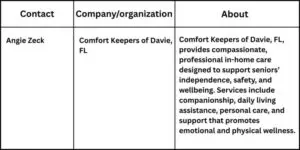 | Contact | Company/organization | About |
|---|---|---|
| Angie Zeck | Comfort Keepers of Davie, FL | Comfort Keepers of Davie, FL, provides compassionate, professional in-home care designed to support seniors' independence, safety, and wellbeing. Services include companionship, daily living assistance, personal care, and support that promotes emotional and physical wellness. |